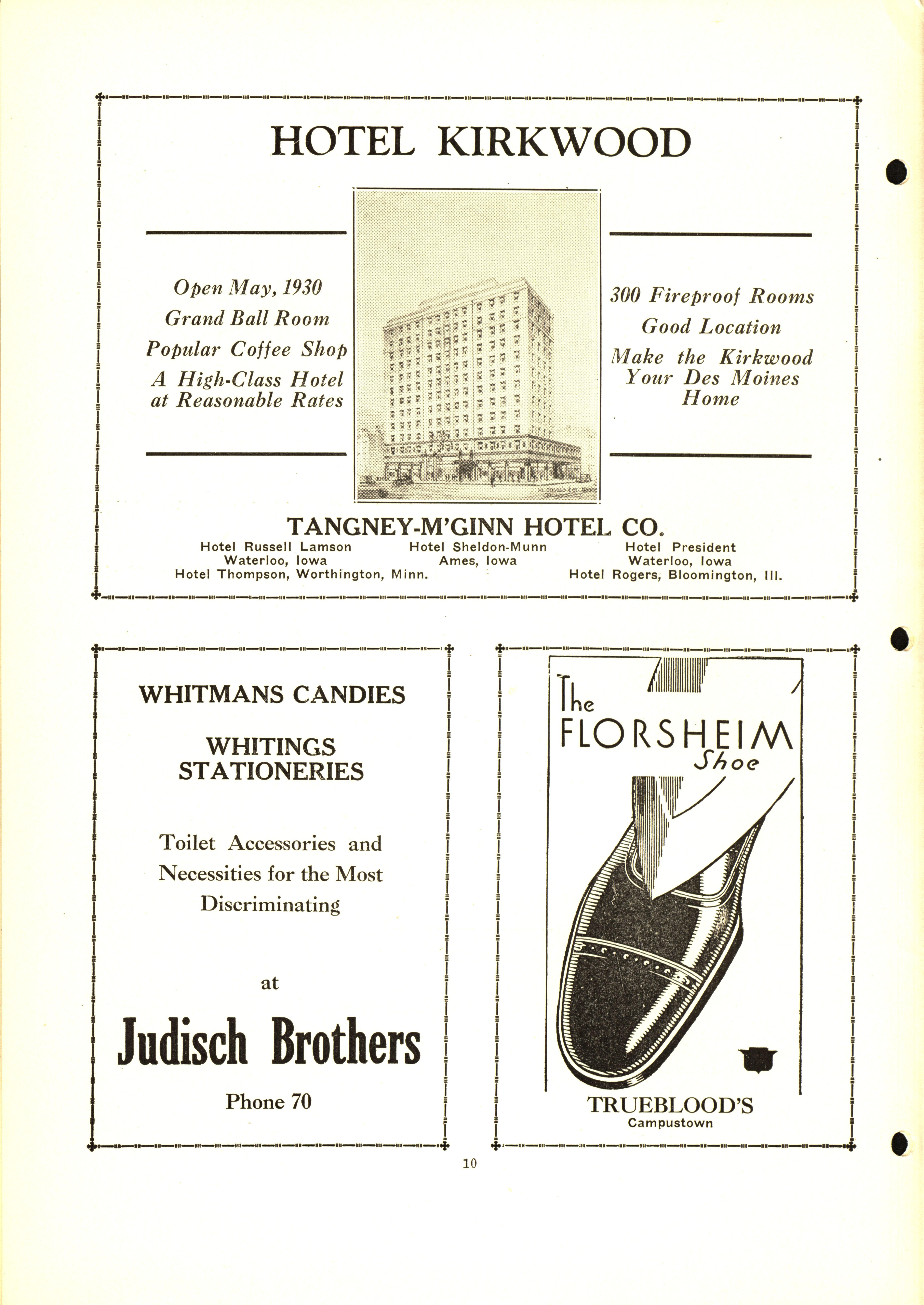 HOTEL KIRKWOOD

Open May, 1930
Grand Ball Room
Popular Coffee Shop
A High-Class Hotel at Reasonable Rates

300 Fireproof Rooms
Good Location
Make the Kirkwood Your Des Moines Home

TANGNEY-M'GINN HOTEL CO.
Hotel Russell Lamson Waterloo, Iowa
Hotel Sheldon-Munn Ames, Iowa
Hotel President Waterloo, Iowa
Hotel Thompson, Worthington, Minn.
Hotel Rogers, Bloomington, Ill.

WHITMANS CANDIES

WHITINGS STATIONERIES

Toilet Accessories and Necessities for the Most Discriminating

at

Judisch Brothers

Phone 70

The FLORSHEIM Shoe

TRUEBLOOD'S
Campustown

10